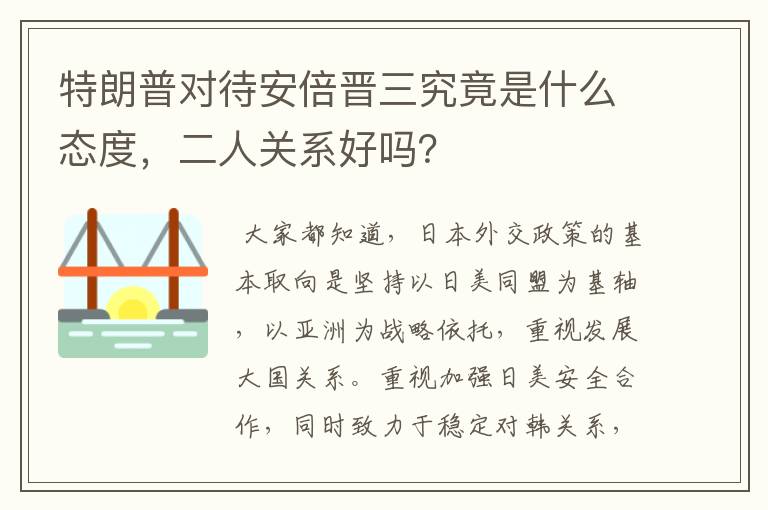 特朗普对待安倍晋三究竟是什么态度，二人关系好吗？

大家都知道，日本外交政策的基本取向是坚持以日美同盟为基轴，以亚洲为战略依托，重视发展大国关系。重视加强日美安全合作，同时致力于稳定对韩关系，